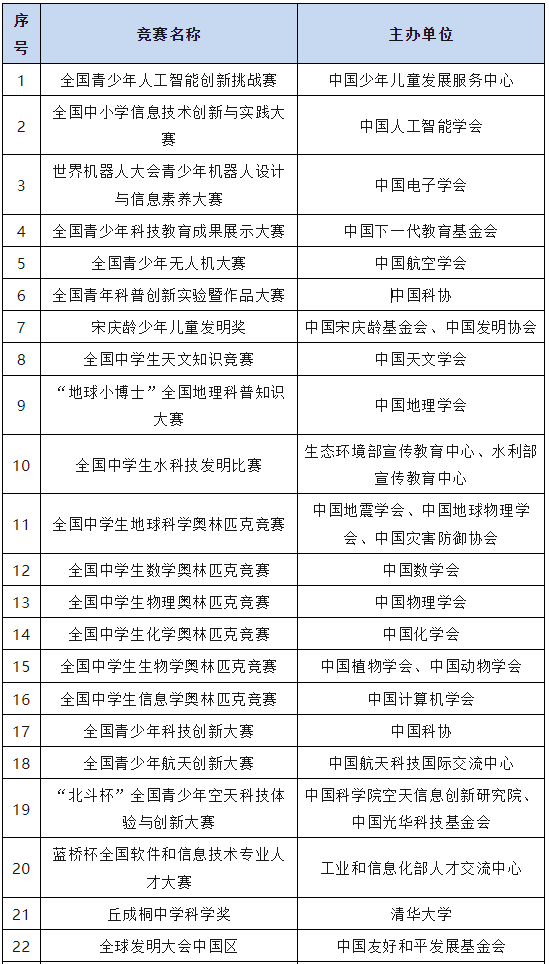 | 序号 | 竞赛名称 | 主办单位 |
|---|---|---|
| 1 | 全国青少年人工智能创新挑战赛 | 中国少年儿童发展服务中心 |
| 2 | 全国中小学信息技术创新与实践大赛 | 中国人工智能学会 |
| 3 | 世界机器人大会青少年机器人设计与信息素养大赛 | 中国电子学会 |
| 4 | 全国青少年科技教育成果展示大赛 | 中国下一代教育基金会 |
| 5 | 全国青少年无人机大赛 | 中国航空学会 |
| 6 | 全国青年科普创新实验暨作品大赛 | 中国科协 |
| 7 | 宋庆龄少年儿童发明奖 | 中国宋庆龄基金会、中国发明协会 |
| 8 | 全国中学生天文知识竞赛 | 中国天文学会 |
| 9 | “地球小博士”全国地理科普知识大赛 | 中国地理学会 |
| 10 | 全国中学生水科技发明比赛 | 生态环境部宣传教育中心、水利部宣传教育中心 |
| 11 | 全国中学生地球科学奥林匹克竞赛 | 中国地震学会、中国地球物理学会、中国灾害防御协会 |
| 12 | 全国中学生数学奥林匹克竞赛 | 中国数学会 |
| 13 | 全国中学生物理奥林匹克竞赛 | 中国物理学会 |
| 14 | 全国中学生化学奥林匹克竞赛 | 中国化学会 |
| 15 | 全国中学生生物学奥林匹克竞赛 | 中国植物学会、中国动物学会 |
| 16 | 全国中学生信息学奥林匹克竞赛 | 中国计算机学会 |
| 17 | 全国青少年科技创新大赛 | 中国科协 |
| 18 | 全国青少年航天创新大赛 | 中国航天科技国际交流中心 |
| 19 | “北斗杯”全国青少年空天科技体验与创新大赛 | 中国科学院空天信息创新研究院、中国光华科技基金会 |
| 20 | 蓝桥杯全国软件和信息技术专业人才大赛 | 工业和信息化部人才交流中心 |
| 21 | 丘成桐中学科学奖 | 清华大学 |
| 22 | 全球发明大会中国区 | 中国友好和平发展基金会 |